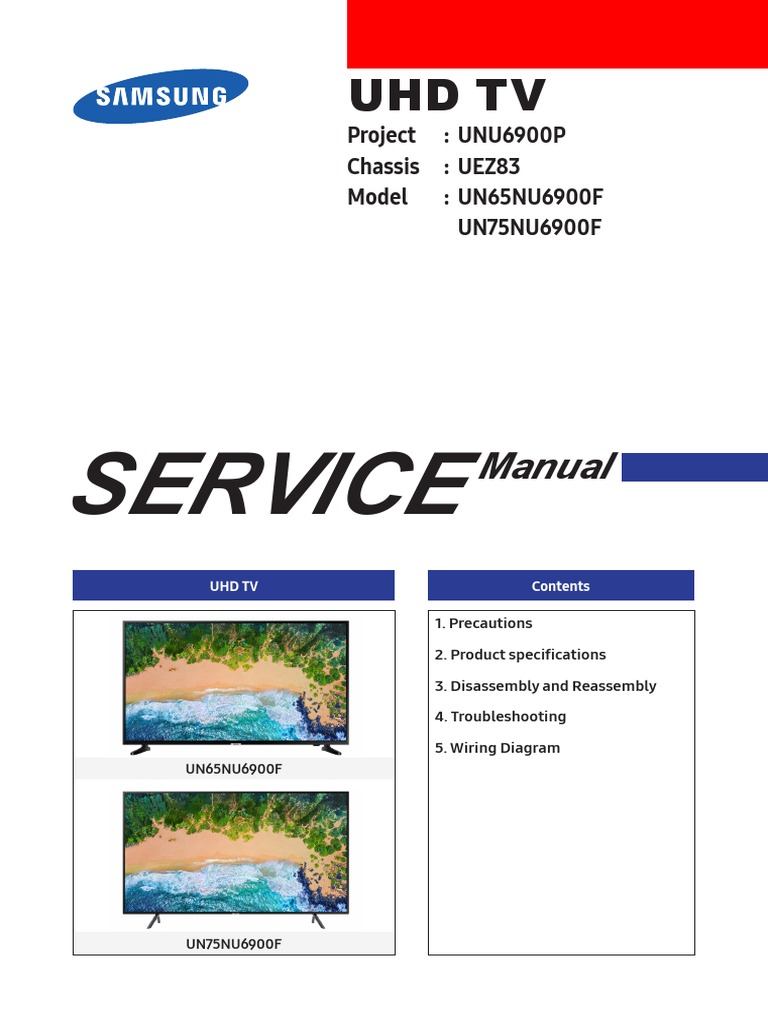 SAMSUNG

UHD TV

Project : UNU6900P
Chassis : UEZ83
Model : UN65NU6900F
UN75NU6900F

SERVICE Manual

UHD TV

UN65NU6900F

UN75NU6900F

Contents

1. Precautions

2. Product specifications

3. Disassembly and Reassembly

4. Troubleshooting

5. Wiring Diagram